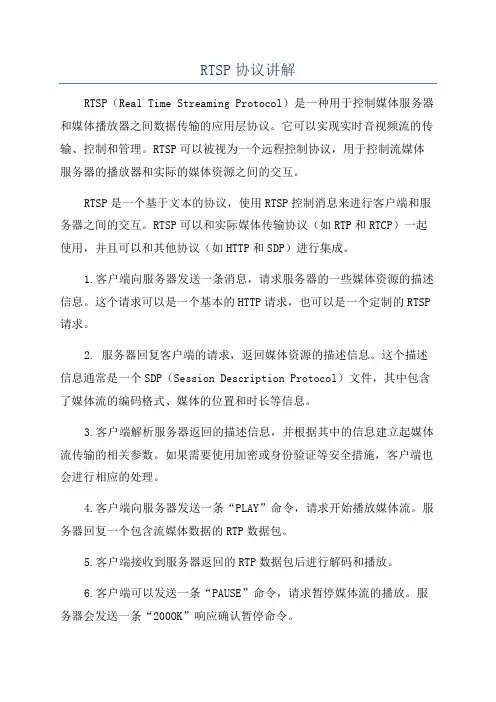 RTSP 协议讲解

RTSP（Real Time Streaming Protocol）是一种用于控制媒体服务器和媒体播放器之间数据传输的应用层协议。它可以实现实时音视频流的传输、控制和管理。RTSP 可以被视为一个远程控制协议，用于控制流媒体服务器的播放器和实际的媒体资源之间的交互。

RTSP 是一个基于文本的协议，使用 RTSP 控制消息来进行客户端和服务器之间的交互。RTSP 可以和实际媒体传输协议（如 RTP 和 RTCP）一起使用，并且可以和其他协议（如 HTTP 和 SDP）进行集成。

1.客户端向服务器发送一条消息，请求服务器的一些媒体资源的描述信息。这个请求可以是一个基本的 HTTP 请求，也可以是一个定制的 RTSP 请求。

2. 服务器回复客户端的请求，返回媒体资源的描述信息。这个描述信息通常是一个 SDP（Session Description Protocol）文件，其中包含了媒体流的编码格式、媒体的位置和时长等信息。

3.客户端解析服务器返回的描述信息，并根据其中的信息建立起媒体流传输的相关参数。如果需要使用加密或身份验证等安全措施，客户端也会进行相应的处理。

4.客户端向服务器发送一条“PLAY”命令，请求开始播放媒体流。服务器回复一个包含流媒体数据的 RTP 数据包。

5.客户端接收到服务器返回的 RTP 数据包后进行解码和播放。

6.客户端可以发送一条“PAUSE”命令，请求暂停媒体流的播放。服务器会发送一条“200OK”响应确认暂停命令。